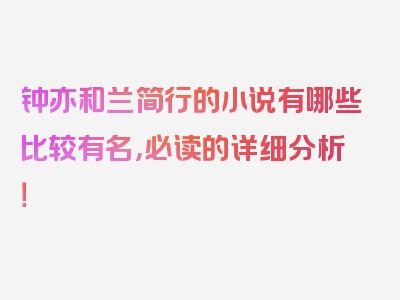 钟亦和兰简行的小说有哪些比较有名，必读的详细分析！